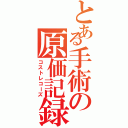 とある手術の原価記録
コストレコーズ